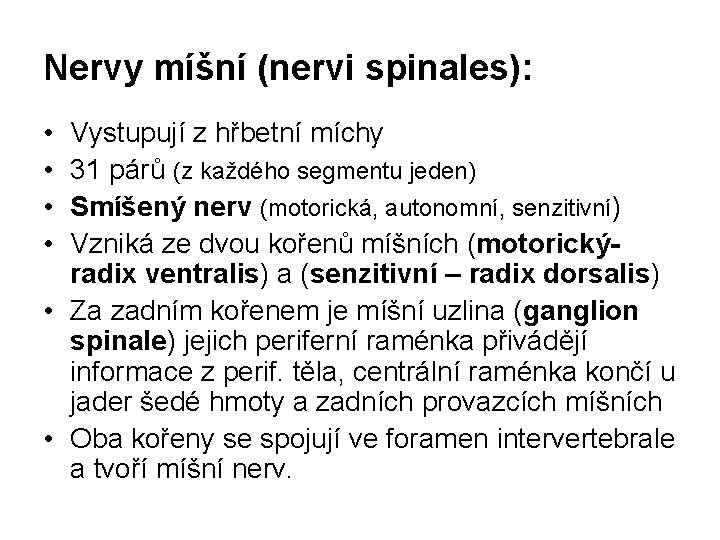 Nervy míšní (nervi spinales):

• Vystupují z hřbetní míchy
• 31 párů (z každého segmentu jeden)
• Smíšený nerv (motorická, autonomní, senzitivní)
• Vzniká ze dvou kořenů míšních (motorický- radix ventralis) a (senzitivní – radix dorsalis)
• Za zadním kořenem je míšní uzlina (ganglion spinale) jejich periferní raménka přivádějí informace z perif. těla, centrální raménka končí u jader šedé hmoty a zadních provazcích míšních
• Oba kořeny se spojují ve foramen intervertebrale a tvoří míšní nerv.